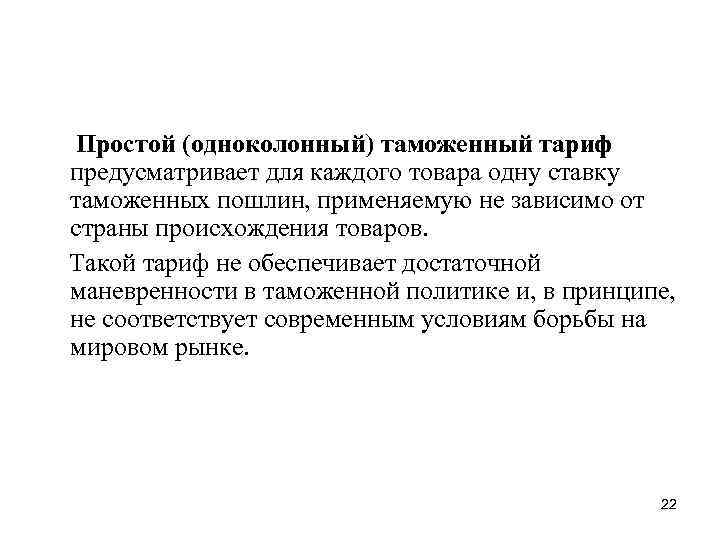 Простой (одноколонный) таможенный тариф предусматривает для каждого товара одну ставку таможенных пошлин, применяемую не зависимо от страны происхождения товаров.

Такой тариф не обеспечивает достаточной маневренности в таможенной политике и, в принципе, не соответствует современным условиям борьбы на мировом рынке.

22